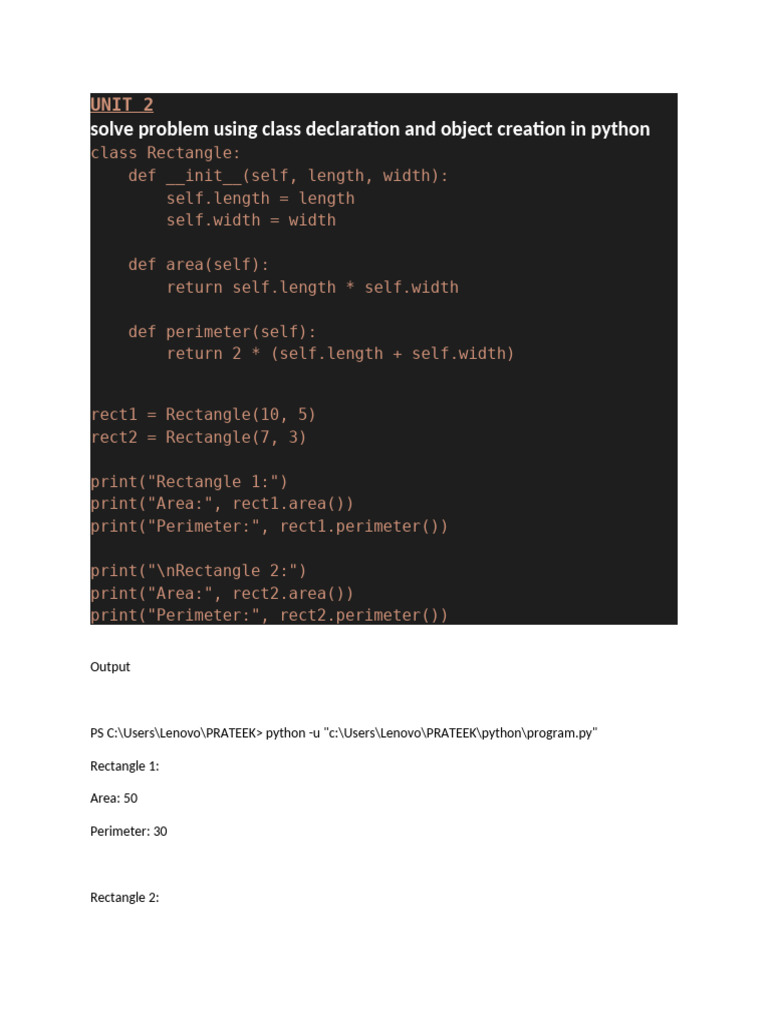 UNIT 2
solve problem using class declaration and object creation in python
class Rectangle:
    def __init__(self, length, width):
        self.length = length
        self.width = width

    def area(self):
        return self.length * self.width

    def perimeter(self):
        return 2 * (self.length + self.width)


rect1 = Rectangle(10, 5)
rect2 = Rectangle(7, 3)

print("Rectangle 1:")
print("Area:", rect1.area())
print("Perimeter:", rect1.perimeter())

print("\nRectangle 2:")
print("Area:", rect2.area())
print("Perimeter:", rect2.perimeter())

Output

PS C:\Users\Lenovo\PRATEEK> python -u "c:\Users\Lenovo\PRATEEK\python\program.py"

Rectangle 1:

Area: 50

Perimeter: 30

Rectangle 2: